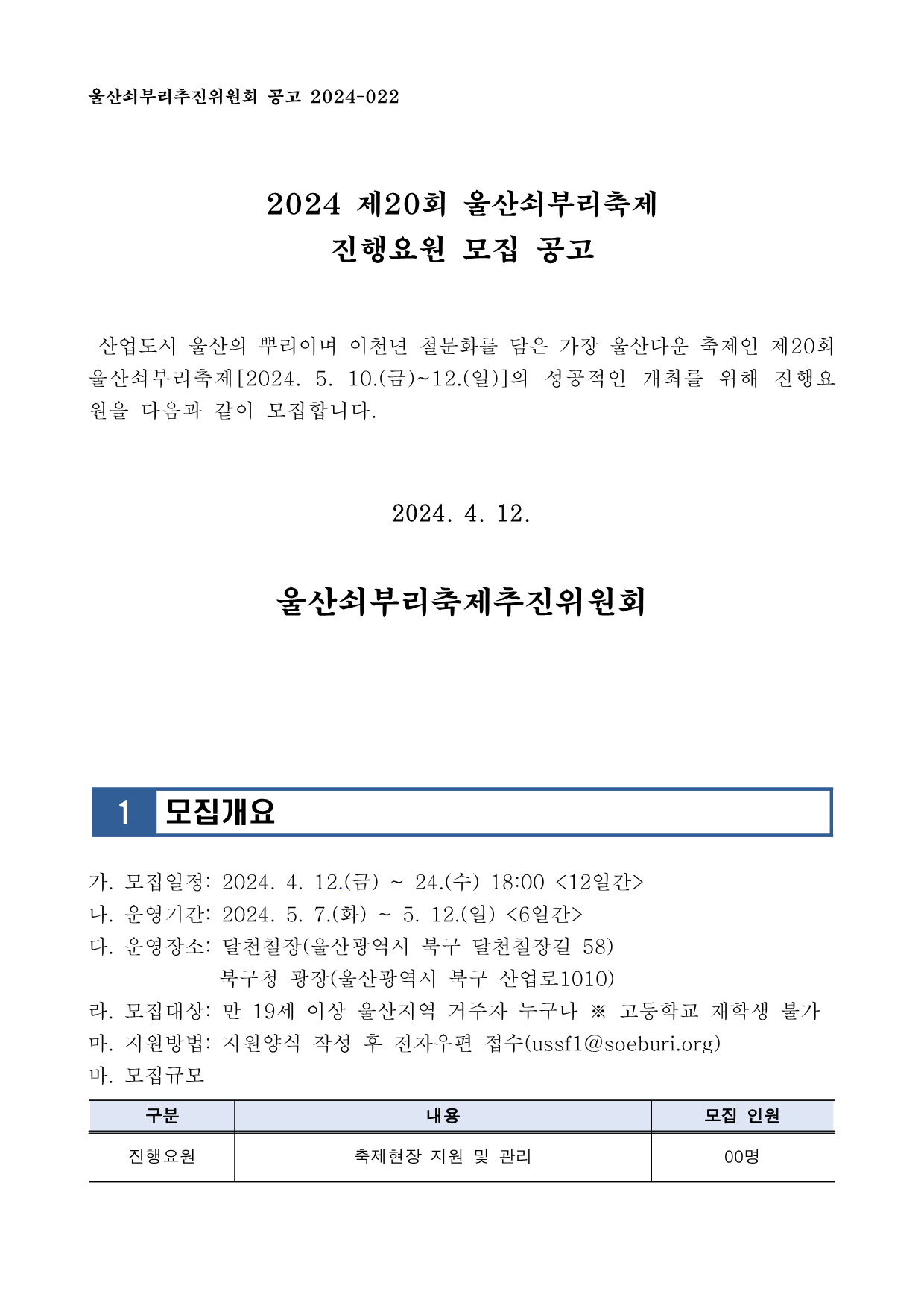 울산쇠부리추진위원회 공고 2024-022

2024 제20회 울산쇠부리축제
진행요원 모집 공고

산업도시 울산의 뿌리이며 이천년 철문화를 담은 가장 울산다운 축제인 제20회 울산쇠부리축제[2024. 5. 10.(금)~12.(일)]의 성공적인 개최를 위해 진행요원을 다음과 같이 모집합니다.

2024. 4. 12.

울산쇠부리축제추진위원회

1 모집개요

가. 모집일정: 2024. 4. 12.(금) ~ 24.(수) 18:00 <12일간>
나. 운영기간: 2024. 5. 7.(화) ~ 5. 12.(일) <6일간>
다. 운영장소: 달천철장(울산광역시 북구 달천철장길 58)
북구청 광장(울산광역시 북구 산업로1010)
라. 모집대상: 만 19세 이상 울산지역 거주자 누구나 ※ 고등학교 재학생 불가
마. 지원방법: 지원양식 작성 후 전자우편 접수(ussf1@soeburi.org)
바. 모집규모

| 구분 | 내용 | 모집 인원 |
|---|---|---|
| 진행요원 | 축제현장 지원 및 관리 | 00명 |